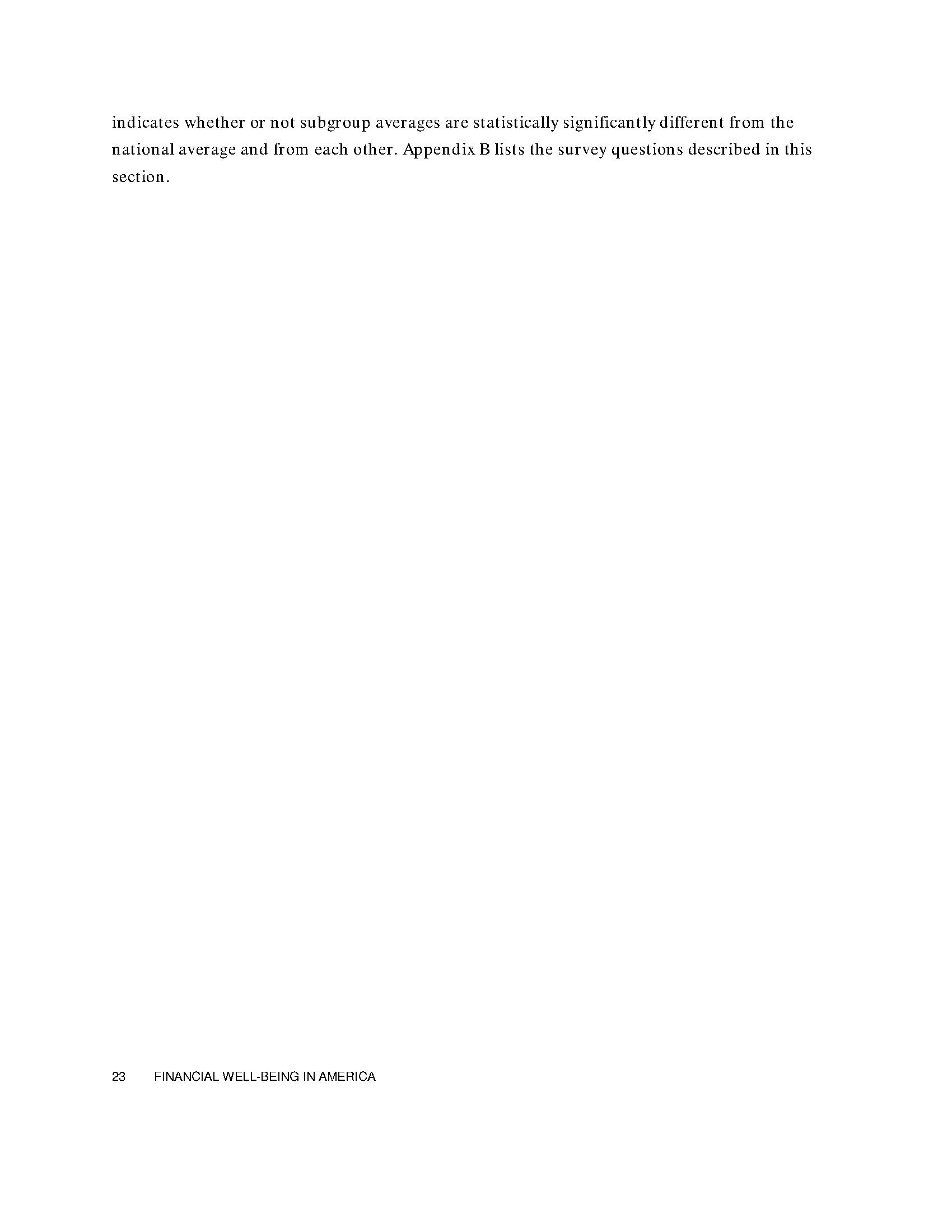 indicates whether or not subgroup averages are statistically significantly different from the national average and from each other. Appendix B lists the survey questions described in this section.

23 FINANCIAL WELL-BEING IN AMERICA